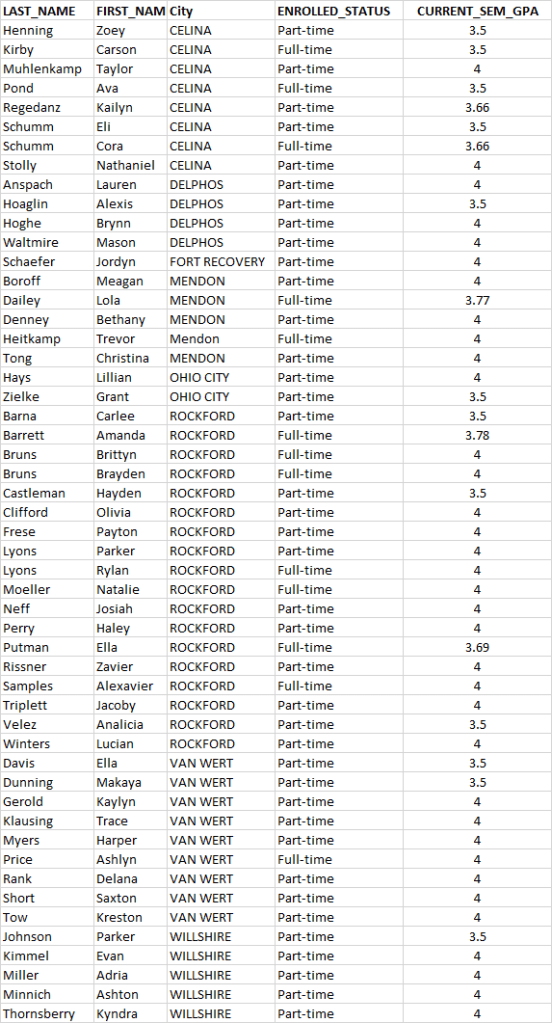 | LAST_NAME | FIRST_NAM | City | ENROLLED_STATUS | CURRENT_SEM_GPA |
|---|---|---|---|---|
| Henning | Zoey | CELINA | Part-time | 3.5 |
| Kirby | Carson | CELINA | Full-time | 3.5 |
| Muhlenkamp | Taylor | CELINA | Part-time | 4 |
| Pond | Ava | CELINA | Full-time | 3.5 |
| Regedanz | Kailyn | CELINA | Part-time | 3.66 |
| Schumm | Eli | CELINA | Part-time | 3.5 |
| Schumm | Cora | CELINA | Full-time | 3.66 |
| Stolly | Nathaniel | CELINA | Part-time | 4 |
| Anspach | Lauren | DELPHOS | Part-time | 4 |
| Hoaglin | Alexis | DELPHOS | Part-time | 3.5 |
| Hoghe | Brynn | DELPHOS | Part-time | 4 |
| Waltmire | Mason | DELPHOS | Part-time | 4 |
| Schaefer | Jordyn | FORT RECOVERY | Part-time | 4 |
| Boroff | Meagan | MENDON | Part-time | 4 |
| Dailey | Lola | MENDON | Full-time | 3.77 |
| Denney | Bethany | MENDON | Part-time | 4 |
| Heitkamp | Trevor | Mendon | Full-time | 4 |
| Tong | Christina | MENDON | Part-time | 4 |
| Hays | Lillian | OHIO CITY | Part-time | 4 |
| Zielke | Grant | OHIO CITY | Part-time | 3.5 |
| Barna | Carlee | ROCKFORD | Part-time | 3.5 |
| Barrett | Amanda | ROCKFORD | Full-time | 3.78 |
| Bruns | Brittyn | ROCKFORD | Full-time | 4 |
| Bruns | Brayden | ROCKFORD | Full-time | 4 |
| Castleman | Hayden | ROCKFORD | Part-time | 3.5 |
| Clifford | Olivia | ROCKFORD | Part-time | 4 |
| Frese | Payton | ROCKFORD | Part-time | 4 |
| Lyons | Parker | ROCKFORD | Part-time | 4 |
| Lyons | Rylan | ROCKFORD | Full-time | 4 |
| Moeller | Natalie | ROCKFORD | Full-time | 4 |
| Neff | Josiah | ROCKFORD | Part-time | 4 |
| Perry | Haley | ROCKFORD | Part-time | 4 |
| Putman | Ella | ROCKFORD | Full-time | 3.69 |
| Rissner | Zavier | ROCKFORD | Part-time | 4 |
| Samples | Alexavier | ROCKFORD | Full-time | 4 |
| Triplett | Jacoby | ROCKFORD | Part-time | 4 |
| Velez | Analicia | ROCKFORD | Part-time | 3.5 |
| Winters | Lucian | ROCKFORD | Part-time | 4 |
| Davis | Ella | VAN WERT | Part-time | 3.5 |
| Dunning | Makaya | VAN WERT | Part-time | 3.5 |
| Gerold | Kaylyn | VAN WERT | Part-time | 4 |
| Klausing | Trace | VAN WERT | Part-time | 4 |
| Myers | Harper | VAN WERT | Part-time | 4 |
| Price | Ashlyn | VAN WERT | Full-time | 4 |
| Rank | Delana | VAN WERT | Part-time | 4 |
| Short | Saxton | VAN WERT | Part-time | 4 |
| Tow | Kreston | VAN WERT | Part-time | 4 |
| Johnson | Parker | WILLSHIRE | Part-time | 3.5 |
| Kimmel | Evan | WILLSHIRE | Part-time | 4 |
| Miller | Adria | WILLSHIRE | Part-time | 4 |
| Minnich | Ashton | WILLSHIRE | Part-time | 4 |
| Thornsberry | Kyndra | WILLSHIRE | Part-time | 4 |